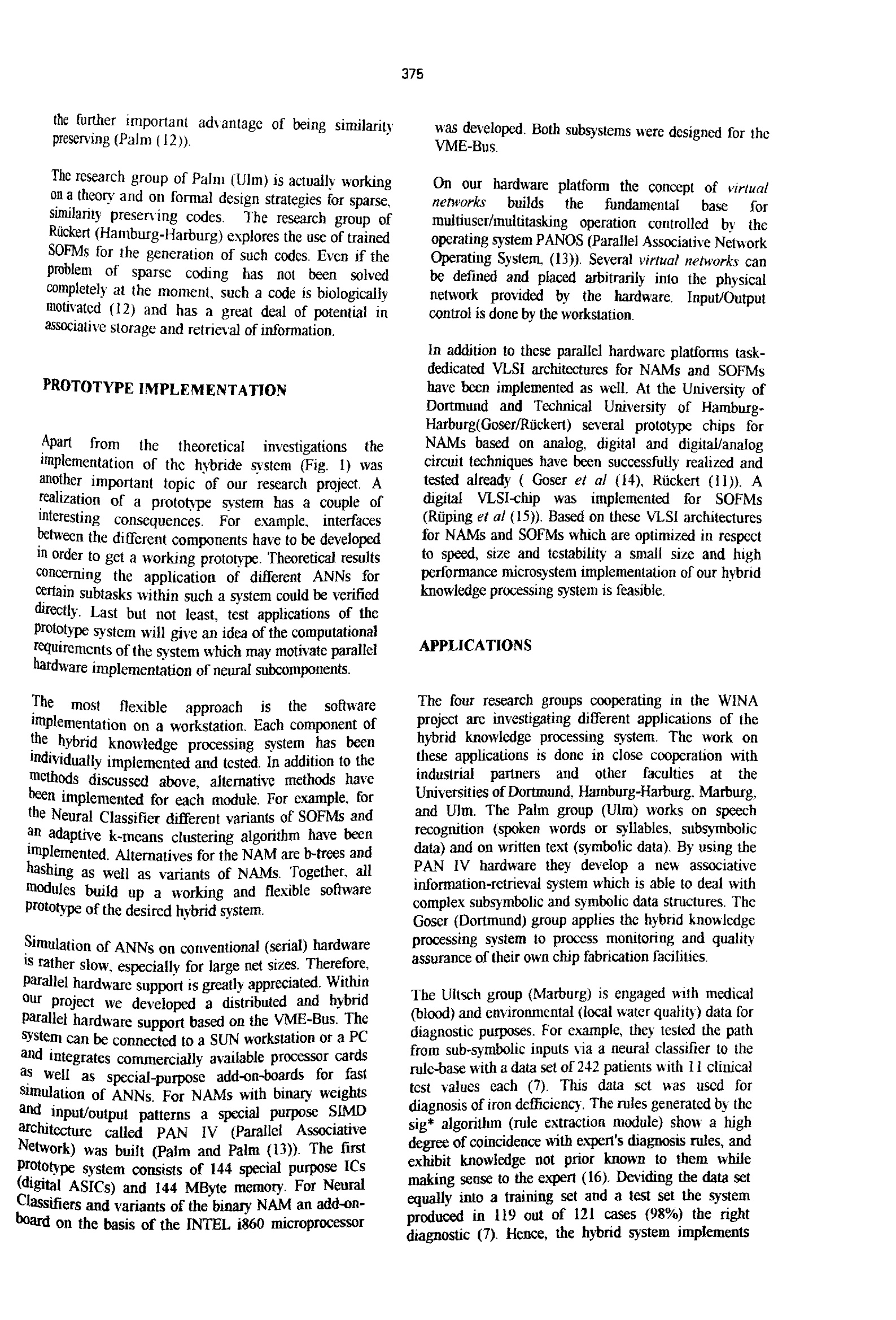 375

the further important advantage of being similarity preserving (Palm (12)).

The research group of Palm (Ulm) is actually working on a theory and on formal design strategies for sparse, similarity preserving codes. The research group of Rückert (Hamburg-Harburg) explores the use of trained SOFMs for the generation of such codes. Even if the problem of sparse coding has not been solved completely at the moment, such a code is biologically motivated (12) and has a great deal of potential in associative storage and retrieval of information.

PROTOTYPE IMPLEMENTATION

Apart from the theoretical investigations the implementation of the hybride system (Fig. 1) was another important topic of our research project. A realization of a prototype system has a couple of interesting consequences. For example, interfaces between the different components have to be developed in order to get a working prototype. Theoretical results concerning the application of different ANNs for certain subtasks within such a system could be verified directly. Last but not least, test applications of the prototype system will give an idea of the computational requirements of the system which may motivate parallel hardware implementation of neural subcomponents.

The most flexible approach is the software implementation on a workstation. Each component of the hybrid knowledge processing system has been individually implemented and tested. In addition to the methods discussed above, alternative methods have been implemented for each module. For example, for the Neural Classifier different variants of SOFMs and an adaptive k-means clustering algorithm have been implemented. Alternatives for the NAM are b-trees and hashing as well as variants of NAMs. Together, all modules build up a working and flexible software prototype of the desired hybrid system.

Simulation of ANNs on conventional (serial) hardware is rather slow, especially for large net sizes. Therefore, parallel hardware support is greatly appreciated. Within our project we developed a distributed and hybrid parallel hardware support based on the VME-Bus. The system can be connected to a SUN workstation or a PC and integrates commercially available processor cards as well as special-purpose add-on-boards for fast simulation of ANNs. For NAMs with binary weights and input/output patterns a special purpose SIMD architecture called PAN IV (Parallel Associative Network) was built (Palm and Palm (13)). The first prototype system consists of 144 special purpose ICs (digital ASICs) and 144 MByte memory. For Neural Classifiers and variants of the binary NAM an add-on-board on the basis of the INTEL i860 microprocessor was developed. Both subsystems were designed for the VME-Bus.

On our hardware platform the concept of virtual networks builds the fundamental base for multiuser/multitasking operation controlled by the operating system PANOS (Parallel Associative Network Operating System, (13)). Several virtual networks can be defined and placed arbitrarily into the physical network provided by the hardware. Input/Output control is done by the workstation.

In addition to these parallel hardware platforms task-dedicated VLSI architectures for NAMs and SOFMs have been implemented as well. At the University of Dortmund and Technical University of Hamburg-Harburg(Goser/Rückert) several prototype chips for NAMs based on analog, digital and digital/analog circuit techniques have been successfully realized and tested already ( Goser et al (14), Rückert (11)). A digital VLSI-chip was implemented for SOFMs (Rüping et al (15)). Based on these VLSI architectures for NAMs and SOFMs which are optimized in respect to speed, size and testability a small size and high performance microsystem implementation of our hybrid knowledge processing system is feasible.

APPLICATIONS

The four research groups cooperating in the WINA project are investigating different applications of the hybrid knowledge processing system. The work on these applications is done in close cooperation with industrial partners and other faculties at the Universities of Dortmund, Hamburg-Harburg, Marburg, and Ulm. The Palm group (Ulm) works on speech recognition (spoken words or syllables, subsymbolic data) and on written text (symbolic data). By using the PAN IV hardware they develop a new associative information-retrieval system which is able to deal with complex subsymbolic and symbolic data structures. The Goser (Dortmund) group applies the hybrid knowledge processing system to process monitoring and quality assurance of their own chip fabrication facilities.

The Ultsch group (Marburg) is engaged with medical (blood) and environmental (local water quality) data for diagnostic purposes. For example, they tested the path from sub-symbolic inputs via a neural classifier to the rule-base with a data set of 242 patients with 11 clinical test values each (7). This data set was used for diagnosis of iron defficiency. The rules generated by the sig* algorithm (rule extraction module) show a high degree of coincidence with expert's diagnosis rules, and exhibit knowledge not prior known to them while making sense to the expert (16). Deviding the data set equally into a training set and a test set the system produced in 119 out of 121 cases (98%) the right diagnostic (7). Hence, the hybrid system implements